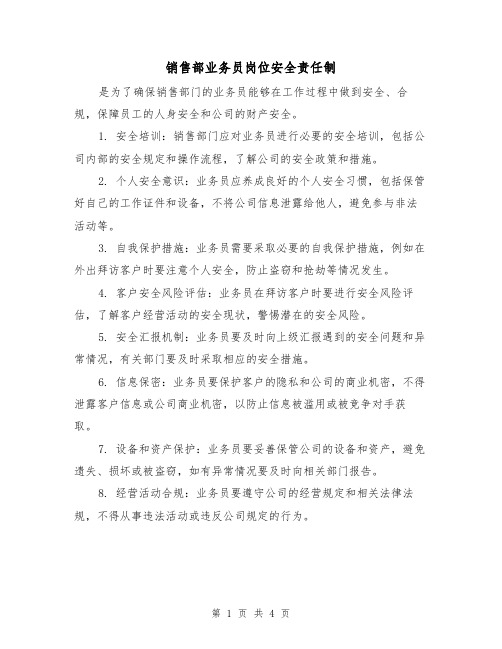 销售部业务员岗位安全责任制

是为了确保销售部门的业务员能够在工作过程中做到安全、合规，保障员工的人身安全和公司的财产安全。

1. 安全培训：销售部门应对业务员进行必要的安全培训，包括公司内部的安全规定和操作流程，了解公司的安全政策和措施。

2. 个人安全意识：业务员应养成良好的个人安全习惯，包括保管好自己的工作证件和设备，不将公司信息泄露给他人，避免参与非法活动等。

3. 自我保护措施：业务员需要采取必要的自我保护措施，例如在外出拜访客户时要注意个人安全，防止盗窃和抢劫等情况发生。

4. 客户安全风险评估：业务员在拜访客户时要进行安全风险评估，了解客户经营活动的安全现状，警惕潜在的安全风险。

5. 安全汇报机制：业务员要及时向上级汇报遇到的安全问题和异常情况，有关部门要及时采取相应的安全措施。

6. 信息保密：业务员要保护客户的隐私和公司的商业机密，不得泄露客户信息或公司商业机密，以防止信息被滥用或被竞争对手获取。

7. 设备和资产保护：业务员要妥善保管公司的设备和资产，避免遗失、损坏或被盗窃，如有异常情况要及时向相关部门报告。

8. 经营活动合规：业务员要遵守公司的经营规定和相关法律法规，不得从事违法活动或违反公司规定的行为。

第 1 页 共 4 页